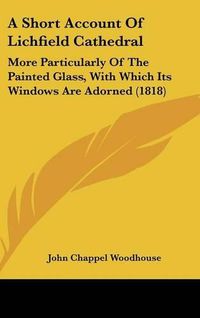 A Short Account Of Lichfield Cathedral

More Particularly Of The Painted Glass, With Which Its Windows Are Adorned (1818)

John Chappel Woodhouse